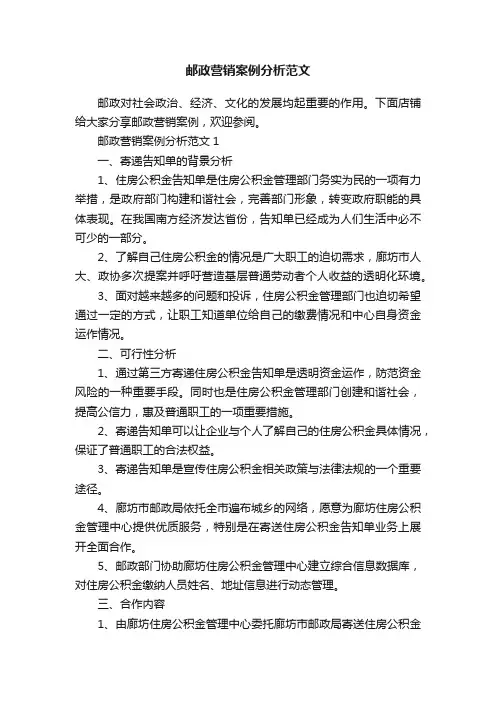 邮政营销案例分析范文

邮政对社会政治、经济、文化的发展均起重要的作用。下面店铺给大家分享邮政营销案例，欢迎参阅。

邮政营销案例分析范文 1

一、寄递告知单的背景分析

1、住房公积金告知单是住房公积金管理部门务实为民的一项有力举措，是政府部门构建和谐社会，完善部门形象，转变政府职能的具体表现。在我国南方经济发达省份，告知单已经成为人们生活中必不可少的一部分。

2、了解自己住房公积金的情况是广大职工的迫切需求，廊坊市人大、政协多次提案并呼吁营造基层普通劳动者个人收益的透明化环境。

3、面对越来越多的问题和投诉，住房公积金管理部门也迫切希望通过一定的方式，让职工知道单位给自己的缴费情况和中心自身资金运作情况。

二、可行性分析

1、通过第三方寄递住房公积金告知单是透明资金运作，防范资金风险的一种重要手段。同时也是住房公积金管理部门创建和谐社会，提高公信力，惠及普通职工的一项重要措施。

2、寄递告知单可以让企业与个人了解自己的住房公积金具体情况，保证了普通职工的合法权益。

3、寄递告知单是宣传住房公积金相关政策与法律法规的一个重要途径。

4、廊坊市邮政局依托全市遍布城乡的网络，愿意为廊坊住房公积金管理中心提供优质服务，特别是在寄送住房公积金告知单业务上展开全面合作。

5、邮政部门协助廊坊住房公积金管理中心建立综合信息数据库，对住房公积金缴纳人员姓名、地址信息进行动态管理。

三、合作内容

1、由廊坊住房公积金管理中心委托廊坊市邮政局寄送住房公积金